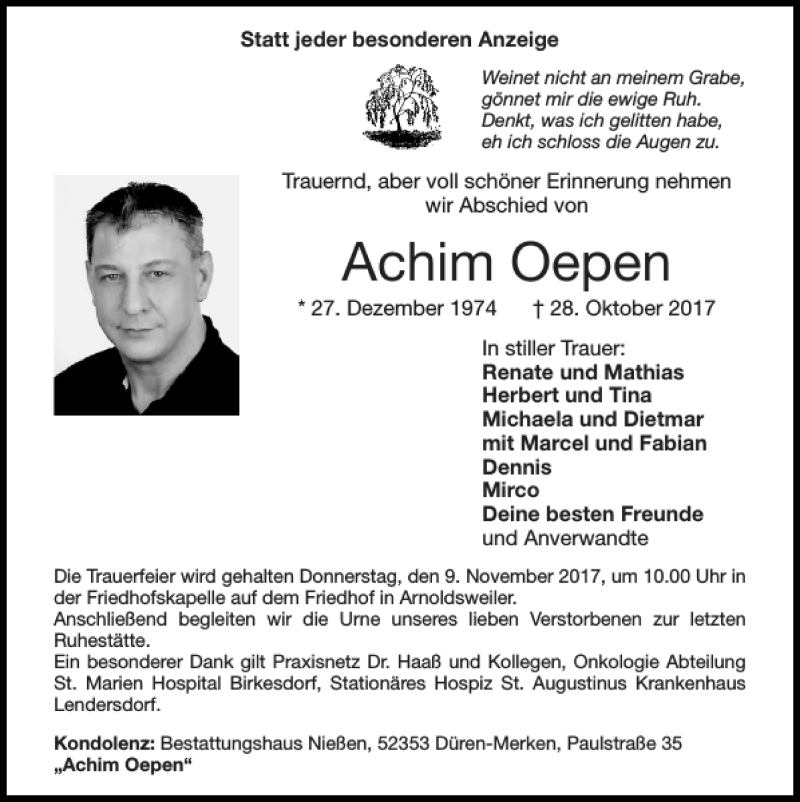 Statt jeder besonderen Anzeige

Weinet nicht an meinem Grabe,
gönnet mir die ewige Ruh.
Denkt, was ich gelitten habe,
eh ich schloss die Augen zu.

Trauernd, aber voll schöner Erinnerung nehmen wir Abschied von

Achim Oepen

* 27. Dezember 1974 † 28. Oktober 2017

In stiller Trauer:
Renate und Mathias
Herbert und Tina
Michaela und Dietmar
mit Marcel und Fabian
Dennis
Mirco
Deine besten Freunde
und Anverwandte

Die Trauerfeier wird gehalten Donnerstag, den 9. November 2017, um 10.00 Uhr in der Friedhofskapelle auf dem Friedhof in Arnoldsweiler.
Anschließend begleiten wir die Urne unseres lieben Verstorbenen zur letzten Ruhestätte.
Ein besonderer Dank gilt Praxisnetz Dr. Haaß und Kollegen, Onkologie Abteilung St. Marien Hospital Birkesdorf, Stationäres Hospiz St. Augustinus Krankenhaus Lendersdorf.

Kondolenz: Bestattungshaus Nießen, 52353 Düren-Merken, Paulstraße 35
„Achim Oepen“